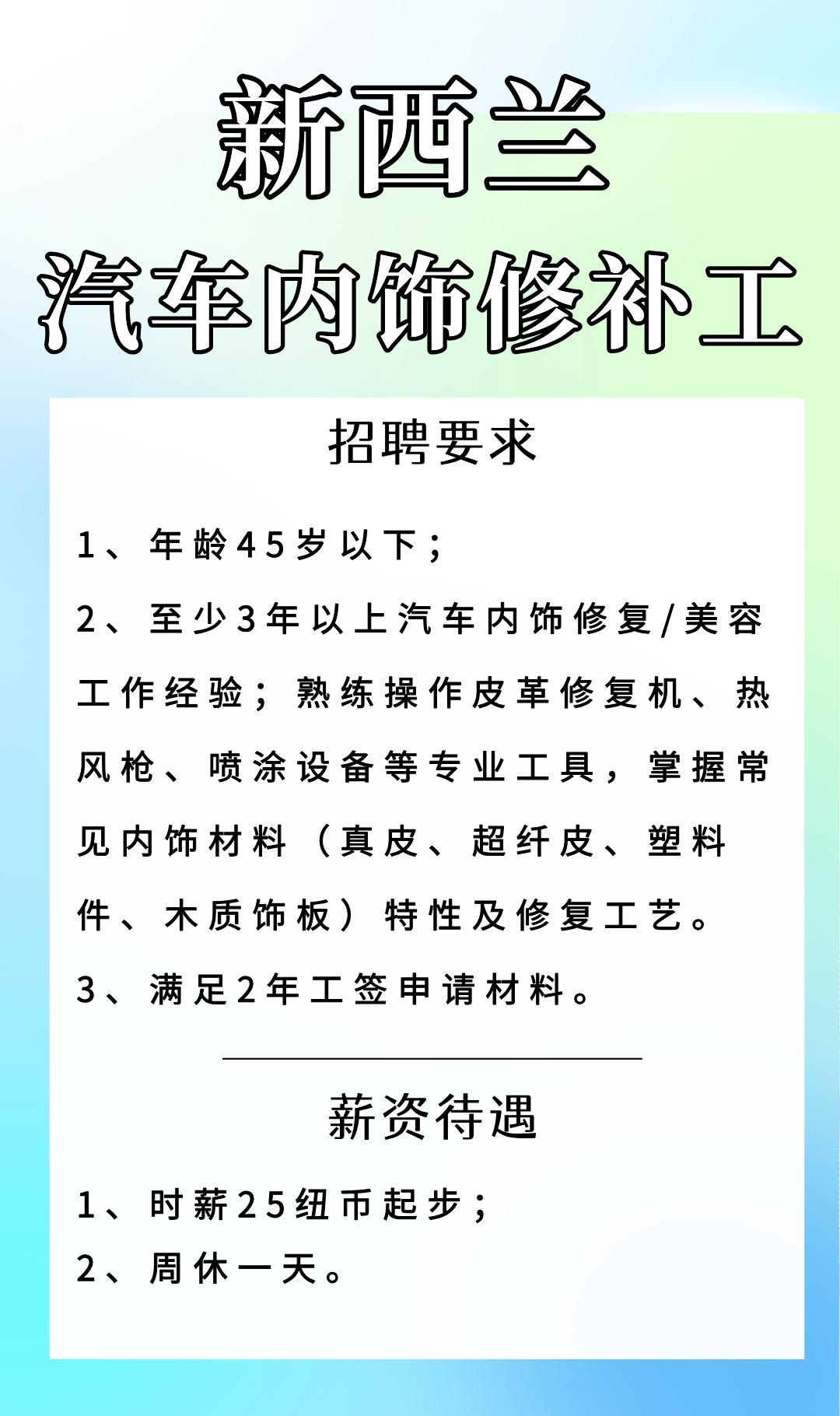 新西兰
汽车内饰修补工

招聘要求

1、年龄45岁以下；

2、至少3年以上汽车内饰修复/美容工作经验；熟练操作皮革修复机、热风枪、喷涂设备等专业工具，掌握常见内饰材料（真皮、超纤皮、塑料件、木质饰板）特性及修复工艺。

3、满足2年工签申请材料。

薪资待遇

1、时薪25纽币起步；
2、周休一天。